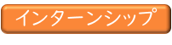 インターンシップ